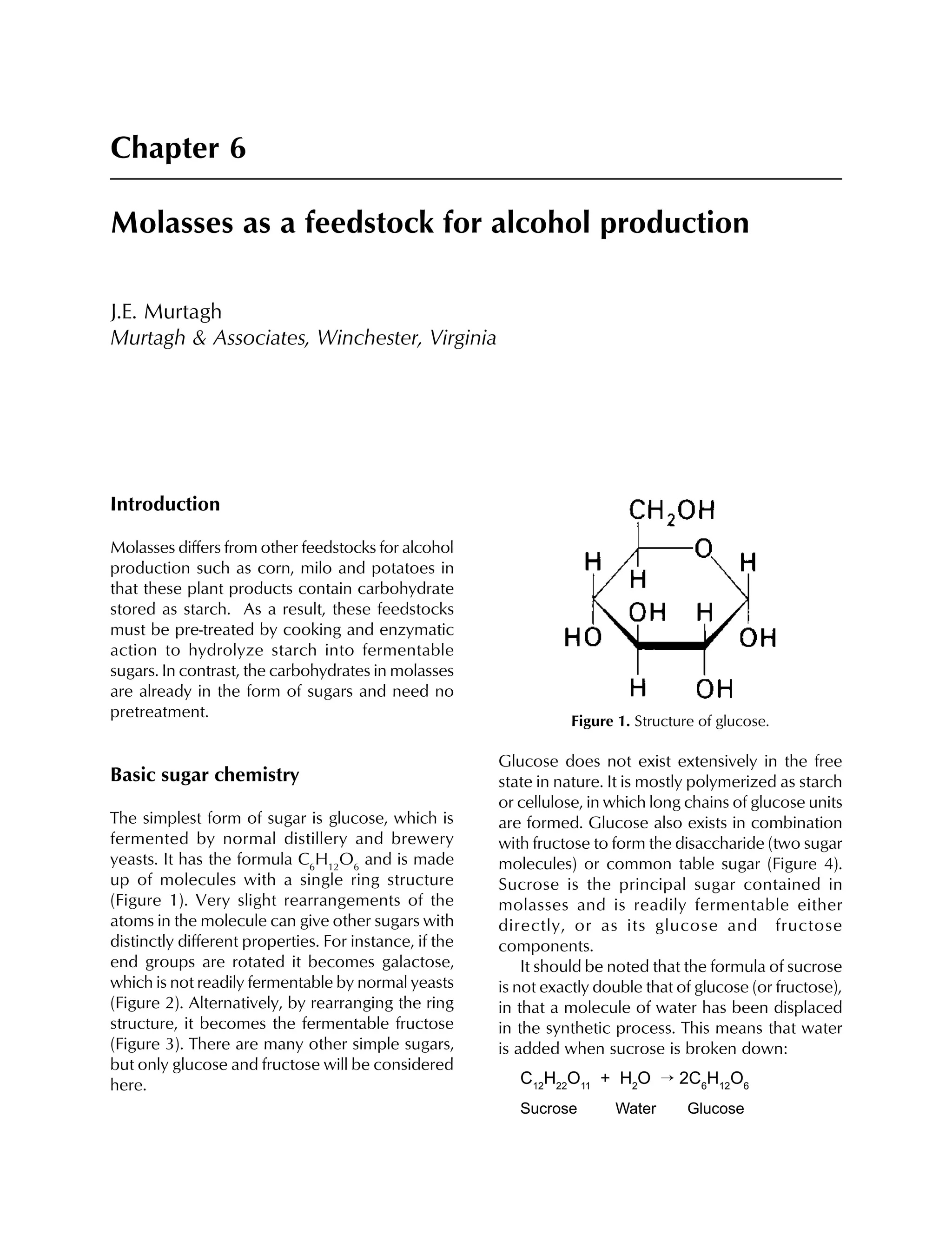 Chapter 6

Molasses as a feedstock for alcohol production

J.E. Murtagh
Murtagh & Associates, Winchester, Virginia

Introduction

Molasses differs from other feedstocks for alcohol production such as corn, milo and potatoes in that these plant products contain carbohydrate stored as starch. As a result, these feedstocks must be pre-treated by cooking and enzymatic action to hydrolyze starch into fermentable sugars. In contrast, the carbohydrates in molasses are already in the form of sugars and need no pretreatment.

Basic sugar chemistry

The simplest form of sugar is glucose, which is fermented by normal distillery and brewery yeasts. It has the formula $C_6H_{12}O_6$ and is made up of molecules with a single ring structure (Figure 1). Very slight rearrangements of the atoms in the molecule can give other sugars with distinctly different properties. For instance, if the end groups are rotated it becomes galactose, which is not readily fermentable by normal yeasts (Figure 2). Alternatively, by rearranging the ring structure, it becomes the fermentable fructose (Figure 3). There are many other simple sugars, but only glucose and fructose will be considered here.

$CH_2OH$
H
O
H
H
OH
H
HO
OH
H
OH

Figure 1. Structure of glucose.

Glucose does not exist extensively in the free state in nature. It is mostly polymerized as starch or cellulose, in which long chains of glucose units are formed. Glucose also exists in combination with fructose to form the disaccharide (two sugar molecules) or common table sugar (Figure 4). Sucrose is the principal sugar contained in molasses and is readily fermentable either directly, or as its glucose and fructose components.

It should be noted that the formula of sucrose is not exactly double that of glucose (or fructose), in that a molecule of water has been displaced in the synthetic process. This means that water is added when sucrose is broken down:

$C_{12}H_{22}O_{11} + H_2O \rightarrow 2C_6H_{12}O_6$
Sucrose Water Glucose